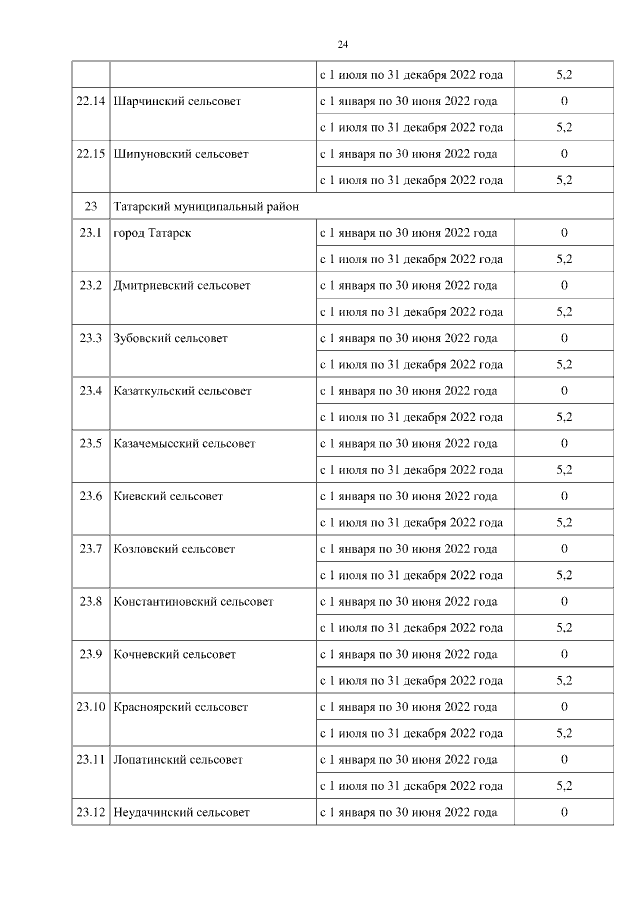 24

| | | | |
|---|---|---|---|
| | | с 1 июля по 31 декабря 2022 года | 5,2 |
| 22.14 | Шарчинский сельсовет | с 1 января по 30 июня 2022 года | 0 |
| | | с 1 июля по 31 декабря 2022 года | 5,2 |
| 22.15 | Шипуновский сельсовет | с 1 января по 30 июня 2022 года | 0 |
| | | с 1 июля по 31 декабря 2022 года | 5,2 |
| 23 | Татарский муниципальный район | | |
| 23.1 | город Татарск | с 1 января по 30 июня 2022 года | 0 |
| | | с 1 июля по 31 декабря 2022 года | 5,2 |
| 23.2 | Дмитриевский сельсовет | с 1 января по 30 июня 2022 года | 0 |
| | | с 1 июля по 31 декабря 2022 года | 5,2 |
| 23.3 | Зубовский сельсовет | с 1 января по 30 июня 2022 года | 0 |
| | | с 1 июля по 31 декабря 2022 года | 5,2 |
| 23.4 | Казаткульский сельсовет | с 1 января по 30 июня 2022 года | 0 |
| | | с 1 июля по 31 декабря 2022 года | 5,2 |
| 23.5 | Казачемысский сельсовет | с 1 января по 30 июня 2022 года | 0 |
| | | с 1 июля по 31 декабря 2022 года | 5,2 |
| 23.6 | Киевский сельсовет | с 1 января по 30 июня 2022 года | 0 |
| | | с 1 июля по 31 декабря 2022 года | 5,2 |
| 23.7 | Козловский сельсовет | с 1 января по 30 июня 2022 года | 0 |
| | | с 1 июля по 31 декабря 2022 года | 5,2 |
| 23.8 | Константиновский сельсовет | с 1 января по 30 июня 2022 года | 0 |
| | | с 1 июля по 31 декабря 2022 года | 5,2 |
| 23.9 | Кочневский сельсовет | с 1 января по 30 июня 2022 года | 0 |
| | | с 1 июля по 31 декабря 2022 года | 5,2 |
| 23.10 | Красноярский сельсовет | с 1 января по 30 июня 2022 года | 0 |
| | | с 1 июля по 31 декабря 2022 года | 5,2 |
| 23.11 | Лопатинский сельсовет | с 1 января по 30 июня 2022 года | 0 |
| | | с 1 июля по 31 декабря 2022 года | 5,2 |
| 23.12 | Неудачинский сельсовет | с 1 января по 30 июня 2022 года | 0 |